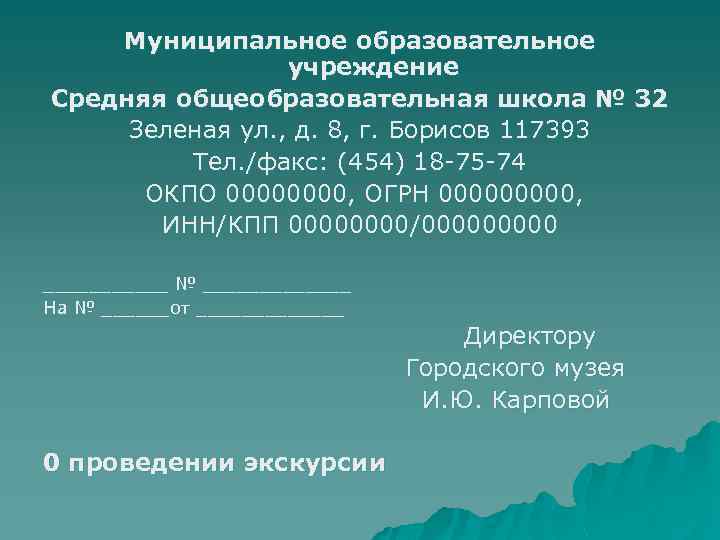 Муниципальное образовательное учреждение
Средняя общеобразовательная школа № 32
Зеленая ул., д. 8, г. Борисов 117393
Тел./факс: (454) 18-75-74
ОКПО 00000000, ОГРН 000000000,
ИНН/КПП 00000000/000000000

__________ № ____________
На № ______от ____________

Директору
Городского музея
И.Ю. Карповой

0 проведении экскурсии